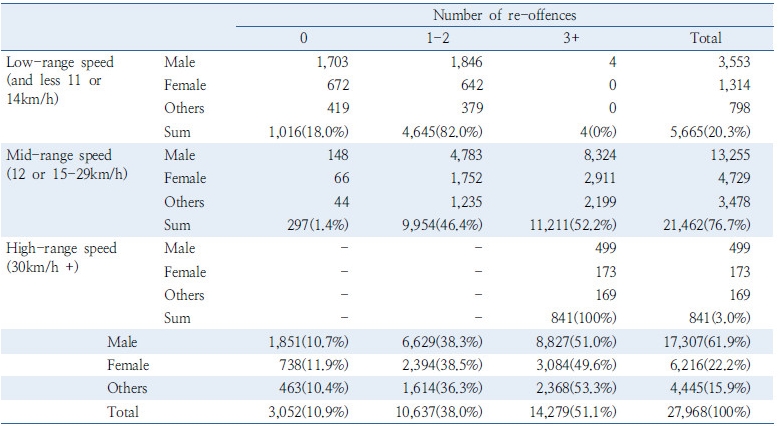 | | | Number of re-offences | | | |
|---|---|---|---|---|---|
| | | 0 | 1-2 | 3+ | Total |
| Low-range speed (and less 11 or 14km/h) | Male | 1,703 | 1,846 | 4 | 3,553 |
| | Female | 672 | 642 | 0 | 1,314 |
| | Others | 419 | 379 | 0 | 798 |
| | Sum | 1,016(18.0%) | 4,645(82.0%) | 4(0%) | 5,665(20.3%) |
| Mid-range speed (12 or 15-29km/h) | Male | 148 | 4,783 | 8,324 | 13,255 |
| | Female | 66 | 1,752 | 2,911 | 4,729 |
| | Others | 44 | 1,235 | 2,199 | 3,478 |
| | Sum | 297(1.4%) | 9,954(46.4%) | 11,211(52.2%) | 21,462(76.7%) |
| High-range speed (30km/h +) | Male | - | - | 499 | 499 |
| | Female | - | - | 173 | 173 |
| | Others | - | - | 169 | 169 |
| | Sum | - | - | 841(100%) | 841(3.0%) |
| Male | | 1,851(10.7%) | 6,629(38.3%) | 8,827(51.0%) | 17,307(61.9%) |
| Female | | 738(11.9%) | 2,394(38.5%) | 3,084(49.6%) | 6,216(22.2%) |
| Others | | 463(10.4%) | 1,614(36.3%) | 2,368(53.3%) | 4,445(15.9%) |
| Total | | 3,052(10.9%) | 10,637(38.0%) | 14,279(51.1%) | 27,968(100%) |